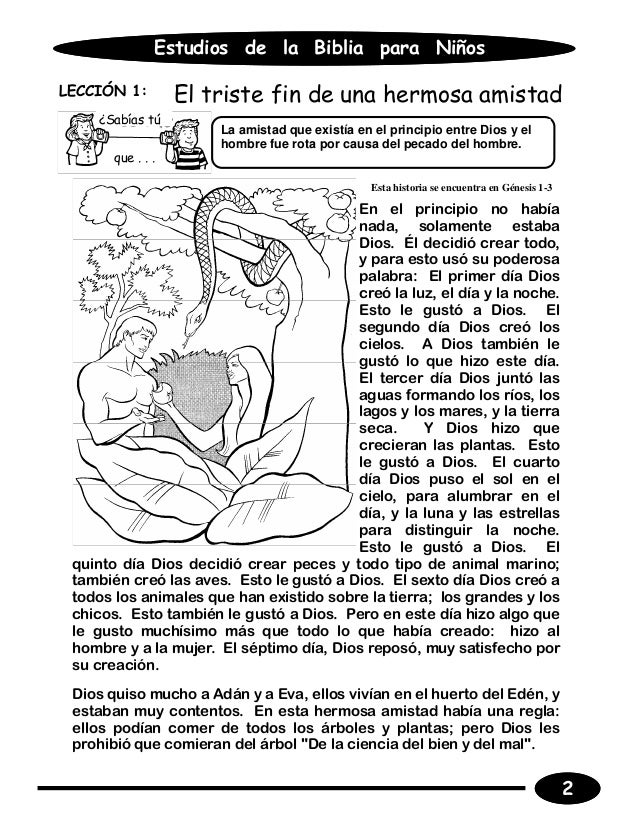 Estudios de la Biblia para Niños

LECCIÓN 1: El triste fin de una hermosa amistad

¿Sabías tú que . . .

La amistad que existía en el principio entre Dios y el hombre fue rota por causa del pecado del hombre.

Esta historia se encuentra en Génesis 1-3

En el principio no había nada, solamente estaba Dios. Él decidió crear todo, y para esto usó su poderosa palabra: El primer día Dios creó la luz, el día y la noche. Esto le gustó a Dios. El segundo día Dios creó los cielos. A Dios también le gustó lo que hizo este día. El tercer día Dios juntó las aguas formando los ríos, los lagos y los mares, y la tierra seca. Y Dios hizo que crecieran las plantas. Esto le gustó a Dios. El cuarto día Dios puso el sol en el cielo, para alumbrar en el día, y la luna y las estrellas para distinguir la noche. Esto le gustó a Dios. El quinto día Dios decidió crear peces y todo tipo de animal marino; también creó las aves. Esto le gustó a Dios. El sexto día Dios creó a todos los animales que han existido sobre la tierra; los grandes y los chicos. Esto también le gustó a Dios. Pero en este día hizo algo que le gusto muchísimo más que todo lo que había creado: hizo al hombre y a la mujer. El séptimo día, Dios reposó, muy satisfecho por su creación.

Dios quiso mucho a Adán y a Eva, ellos vivían en el huerto del Edén, y estaban muy contentos. En esta hermosa amistad había una regla: ellos podían comer de todos los árboles y plantas; pero Dios les prohibió que comieran del árbol "De la ciencia del bien y del mal".

2